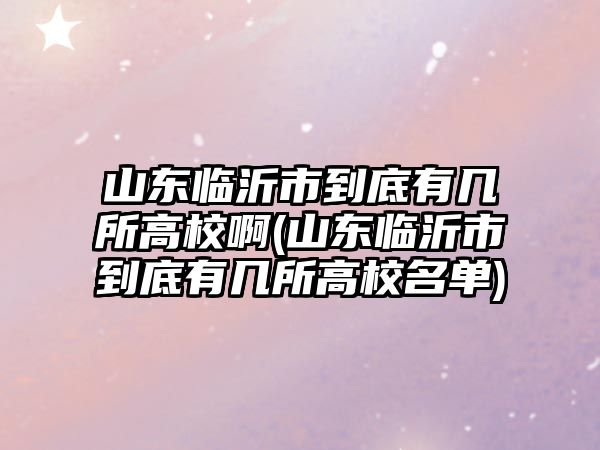 山东临沂市到底有几所高校啊(山东临沂市到底有几所高校名单)